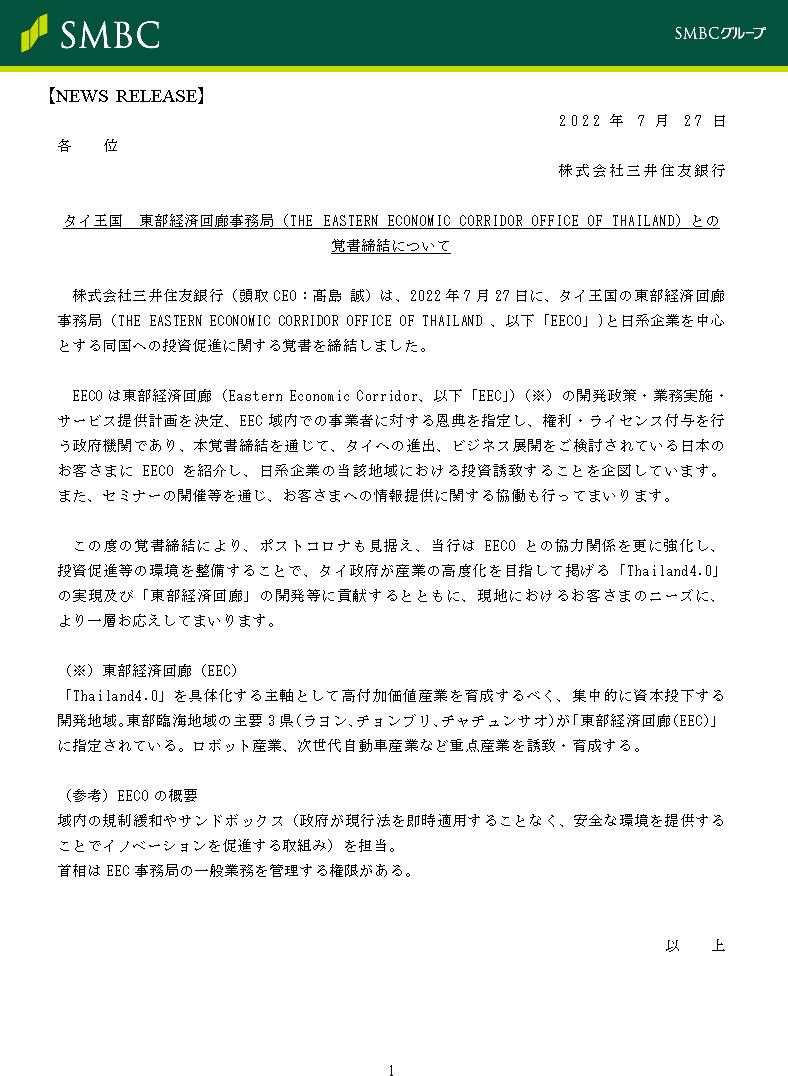 SMBC

SMBCグループ

【NEWS RELEASE】

2022 年 7 月 27 日

各 位

株式会社三井住友銀行

タイ王国　東部経済回廊事務局（THE EASTERN ECONOMIC CORRIDOR OFFICE OF THAILAND）との覚書締結について

株式会社三井住友銀行（頭取 CEO：髙島 誠）は、2022 年 7 月 27 日に、タイ王国の東部経済回廊事務局（THE EASTERN ECONOMIC CORRIDOR OFFICE OF THAILAND 、以下「EECO」）と日系企業を中心とする同国への投資促進に関する覚書を締結しました。

EECO は東部経済回廊（Eastern Economic Corridor、以下「EEC」）（※）の開発政策・業務実施・サービス提供計画を決定、EEC 域内での事業者に対する恩典を指定し、権利・ライセンス付与を行う政府機関であり、本覚書締結を通じて、タイへの進出、ビジネス展開をご検討されている日本のお客さまに EECO を紹介し、日系企業の当該地域における投資誘致することを企図しています。また、セミナーの開催等を通じ、お客さまへの情報提供に関する協働も行ってまいります。

この度の覚書締結により、ポストコロナも見据え、当行は EECO との協力関係を更に強化し、投資促進等の環境を整備することで、タイ政府が産業の高度化を目指して掲げる「Thailand4.0」の実現及び「東部経済回廊」の開発等に貢献するとともに、現地におけるお客さまのニーズに、より一層お応えしてまいります。

（※）東部経済回廊（EEC）
「Thailand4.0」を具体化する主軸として高付加価値産業を育成するべく、集中的に資本投下する開発地域。東部臨海地域の主要 3 県（ラヨン、チョンブリ、チャチュンサオ）が「東部経済回廊(EEC)」に指定されている。ロボット産業、次世代自動車産業など重点産業を誘致・育成する。

（参考）EECO の概要
域内の規制緩和やサンドボックス（政府が現行法を即時適用することなく、安全な環境を提供することでイノベーションを促進する取組み）を担当。
首相は EEC 事務局の一般業務を管理する権限がある。

以 上

1